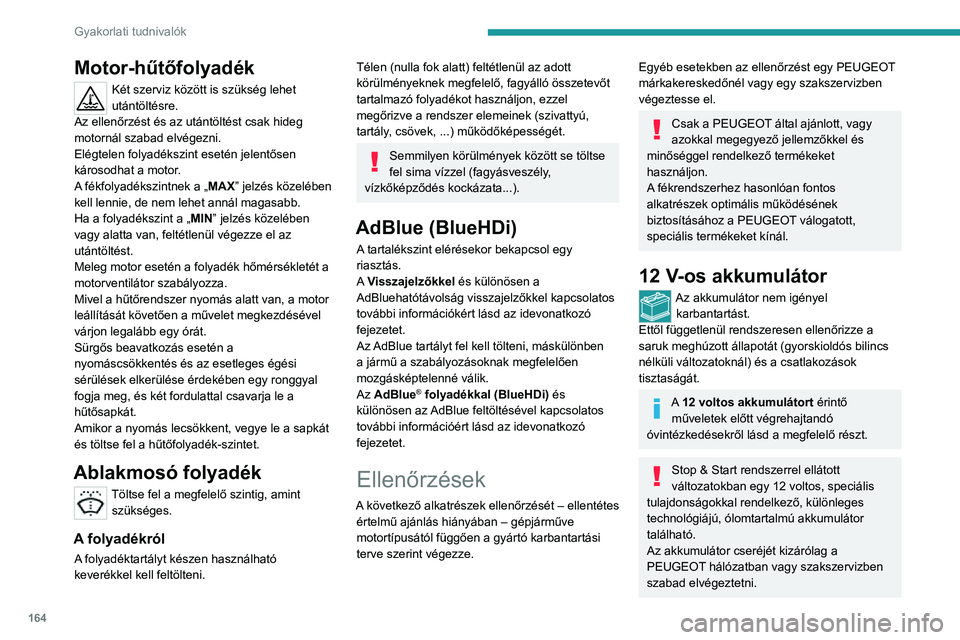 Gyakorlati tudnivalók

Motor-hűtőfolyadék

Két szerviz között is szükség lehet utántöltésre.
Az ellenőrzést és az utántöltést csak hideg motornál szabad elvégezni.
Elégtelen folyadékszint esetén jelentősen károsodhat a motor.
A fékfolyadékszintnek a „MAX” jelzés közelében kell lennie, de nem lehet annál magasabb.
Ha a folyadékszint a „MIN” jelzés közelében vagy alatta van, feltétlenül végezze el az utántöltést.
Meleg motor esetén a folyadék hőmérsékletét a motorventilátor szabályozza.
Mivel a hűtőrendszer nyomás alatt van, a motor leállítását követően a művelet megkezdésével várjon legalább egy órát.
Sürgős beavatkozás esetén a nyomáscsökkentés és az esetleges égési sérülések elkerülése érdekében egy ronggyal fogja meg, és két fordulattal csavarja le a hűtősapkát.
Amikor a nyomás lecsökkent, vegye le a sapkát és töltse fel a hűtőfolyadék-szintet.

Ablakmosó folyadék

Töltse fel a megfelelő szintig, amint szükséges.

A folyadékról

A folyadéktartályt készen használható keverékkel kell feltölteni.

Télen (nulla fok alatt) feltétlenül az adott körülményeknek megfelelő, fagyálló összetevőt tartalmazó folyadékot használjon, ezzel megőrizve a rendszer elemeinek (szivattyú, tartály, csövek, ...) működőképességét.

Semmilyen körülmények között se töltse fel sima vízzel (fagyásveszély, vízkőképződés kockázata...).

AdBlue (BlueHDi)

A tartalékszint elérésekor bekapcsol egy riasztás.
A Visszajelzőkkel és különösen a AdBluehatótávolság visszajelzőkkel kapcsolatos további információkért lásd az idevonatkozó fejezetet.
Az AdBlue tartályt fel kell tölteni, máskülönben a jármű a szabályozásoknak megfelelően mozgásképtelenné válik.
Az AdBlue® folyadékkal (BlueHDi) és különösen az AdBlue feltöltésével kapcsolatos további információért lásd az idevonatkozó fejezetet.

Ellenőrzések

A következő alkatrészek ellenőrzését – ellentétes értelmű ajánlás hiányában – gépjárműve motortípusától függően a gyártó karbantartási terve szerint végezze.

Egyéb esetekben az ellenőrzést egy PEUGEOT márkakereskedőnél vagy egy szakszervizben végeztesse el.

Csak a PEUGEOT által ajánlott, vagy azokkal megegyező jellemzőkkel és minőséggel rendelkező termékeket használjon.
A fékrendszerhez hasonlóan fontos alkatrészek optimális működésének biztosításához a PEUGEOT válogatott, speciális termékeket kínál.

12 V-os akkumulátor

Az akkumulátor nem igényel karbantartást.
Ettől függetlenül rendszeresen ellenőrizze a saruk meghúzott állapotát (gyorskioldós bilincs nélküli változatoknál) és a csatlakozások tisztaságát.

A 12 voltos akkumulátort érintő műveletek előtt végrehajtandó óvintézkedésekről lásd a megfelelő részt.

Stop & Start rendszerrel ellátott változatokban egy 12 voltos, speciális tulajdonságokkal rendelkező, különleges technológiájú, ólomtartalmú akkumulátor található.
Az akkumulátor cseréjét kizárólag a PEUGEOT hálózatban vagy szakszervizben szabad elvégeztetni.

164

carmanualsonline.info